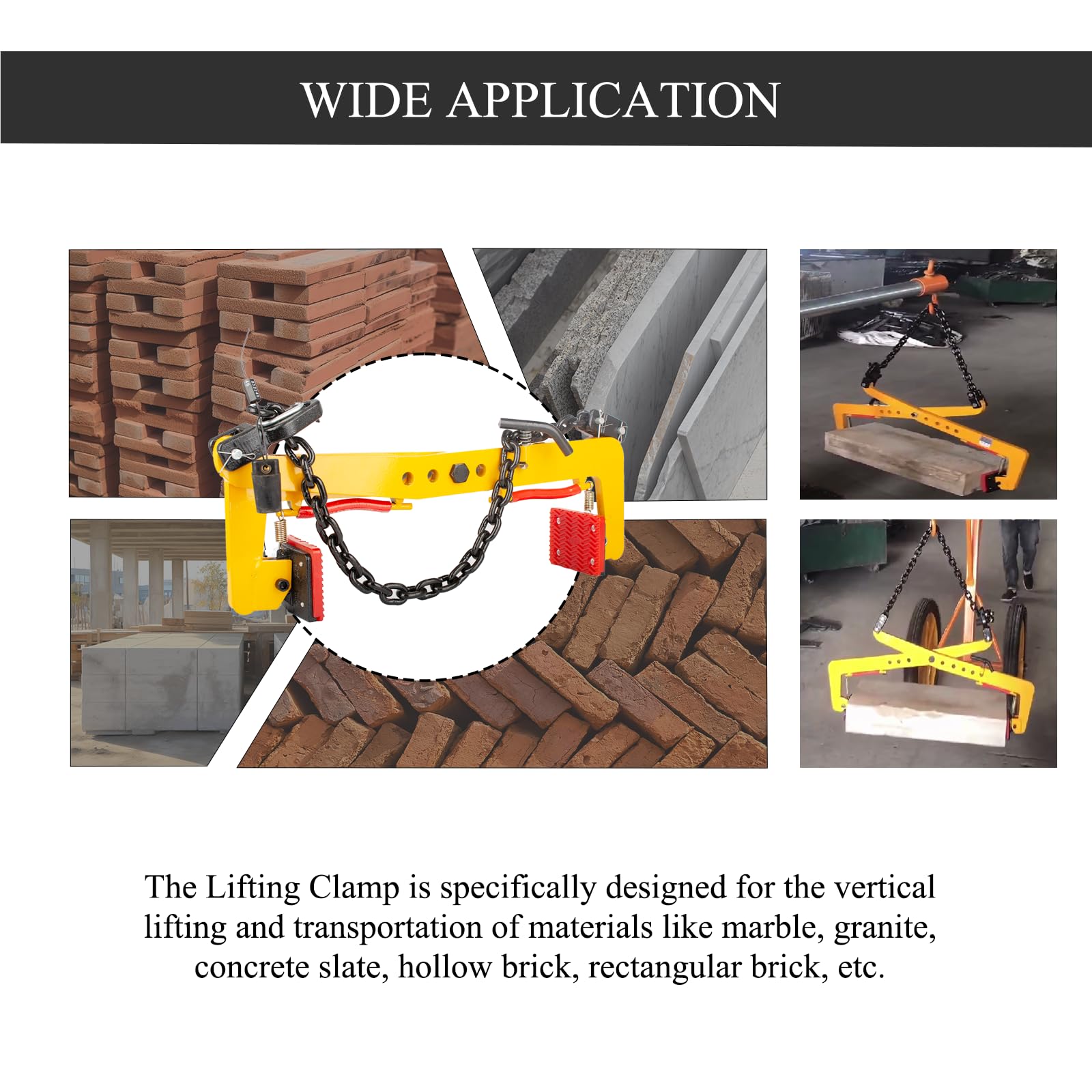 WIDE APPLICATION

The Lifting Clamp is specifically designed for the vertical lifting and transportation of materials like marble, granite, concrete slate, hollow brick, rectangular brick, etc.